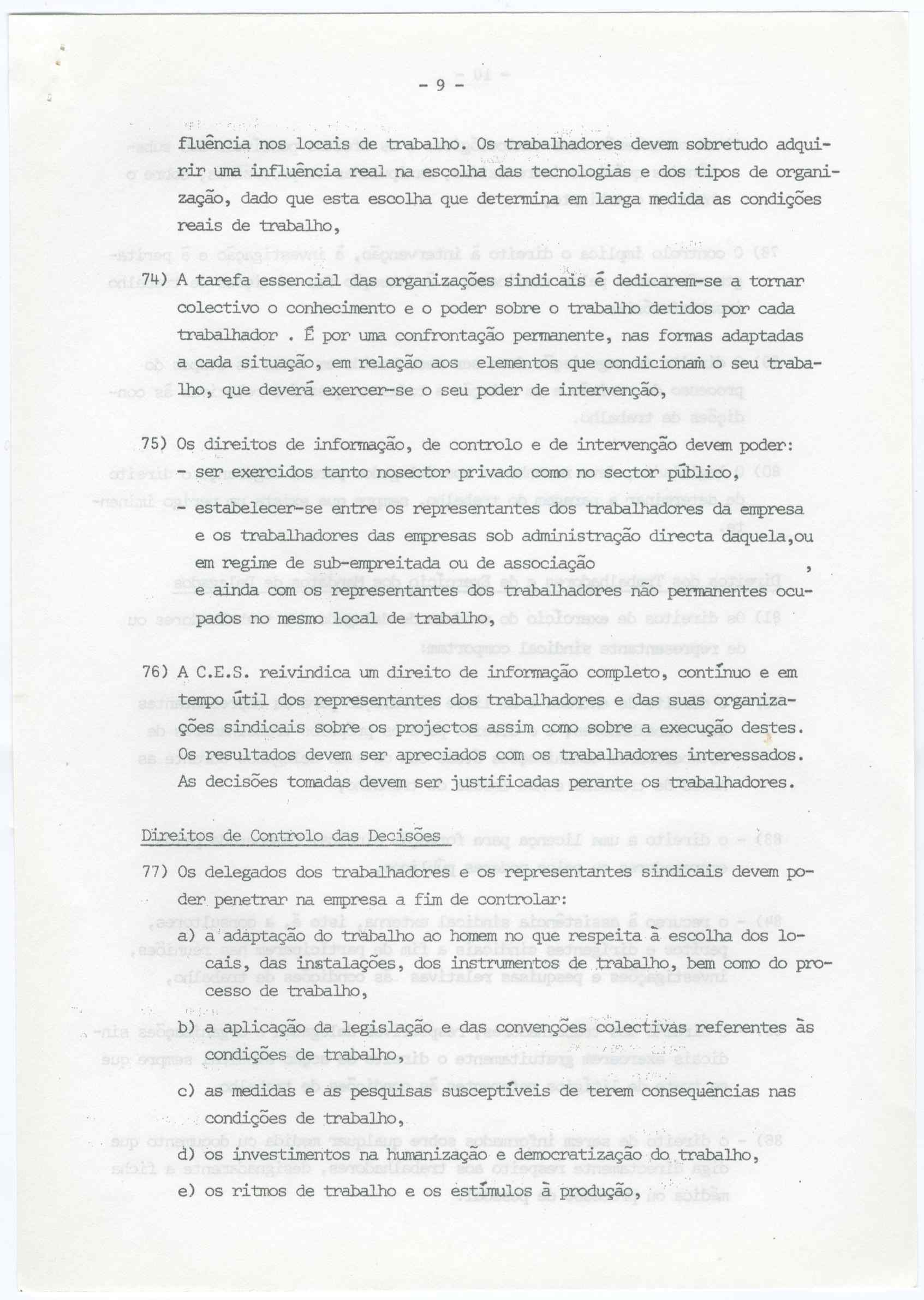 - 9 -

fluência nos locais de trabalho. Os trabalhadores devem sobretudo adquirir uma influência real na escolha das tecnologias e dos tipos de organização, dado que esta escolha que determina em larga medida as condições reais de trabalho,

74) A tarefa essencial das organizações sindicais é dedicarem-se a tornar colectivo o conhecimento e o poder sobre o trabalho detidos por cada trabalhador . É por uma confrontação permanente, nas formas adaptadas a cada situação, em relação aos elementos que condicionam o seu trabalho, que deverá exercer-se o seu poder de intervenção,

75) Os direitos de informação, de controlo e de intervenção devem poder:
- ser exercidos tanto nosector privado como no sector público,
- estabelecer-se entre os representantes dos trabalhadores da empresa e os trabalhadores das empresas sob administração directa daquela,ou em regime de sub-empreitada ou de associação ,
e ainda com os representantes dos trabalhadores não permanentes ocupados no mesmo local de trabalho,

76) A C.E.S. reivindica um direito de informação completo, contínuo e em tempo útil dos representantes dos trabalhadores e das suas organizações sindicais sobre os projectos assim como sobre a execução destes. Os resultados devem ser apreciados com os trabalhadores interessados. As decisões tomadas devem ser justificadas perante os trabalhadores.

Direitos de Controlo das Decisões

77) Os delegados dos trabalhadores e os representantes sindicais devem poder penetrar na empresa a fim de controlar:

a) a adaptação do trabalho ao homem no que respeita à escolha dos locais, das instalações, dos instrumentos de trabalho, bem como do processo de trabalho,

b) a aplicação da legislação e das convenções colectivas referentes às condições de trabalho,

c) as medidas e as pesquisas susceptíveis de terem consequências nas condições de trabalho,

d) os investimentos na humanização e democratização do trabalho,

e) os ritmos de trabalho e os estímulos à produção,